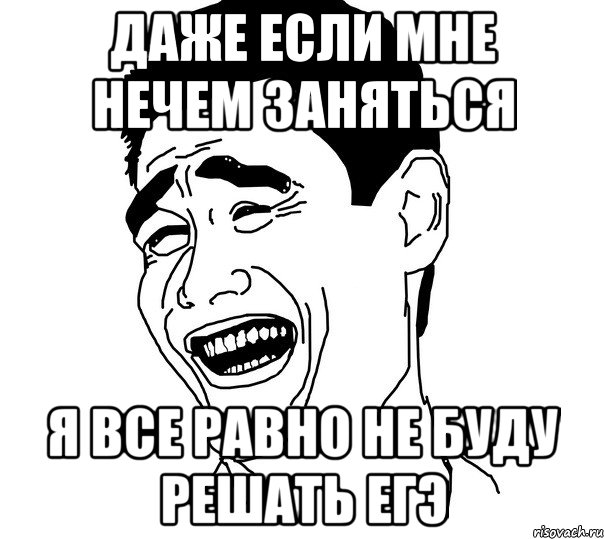 ДАЖЕ ЕСЛИ МНЕ НЕЧЕМ ЗАНЯТЬСЯ

Я ВСЕ РАВНО НЕ БУДУ РЕШАТЬ ЕГЭ

risovach.ru